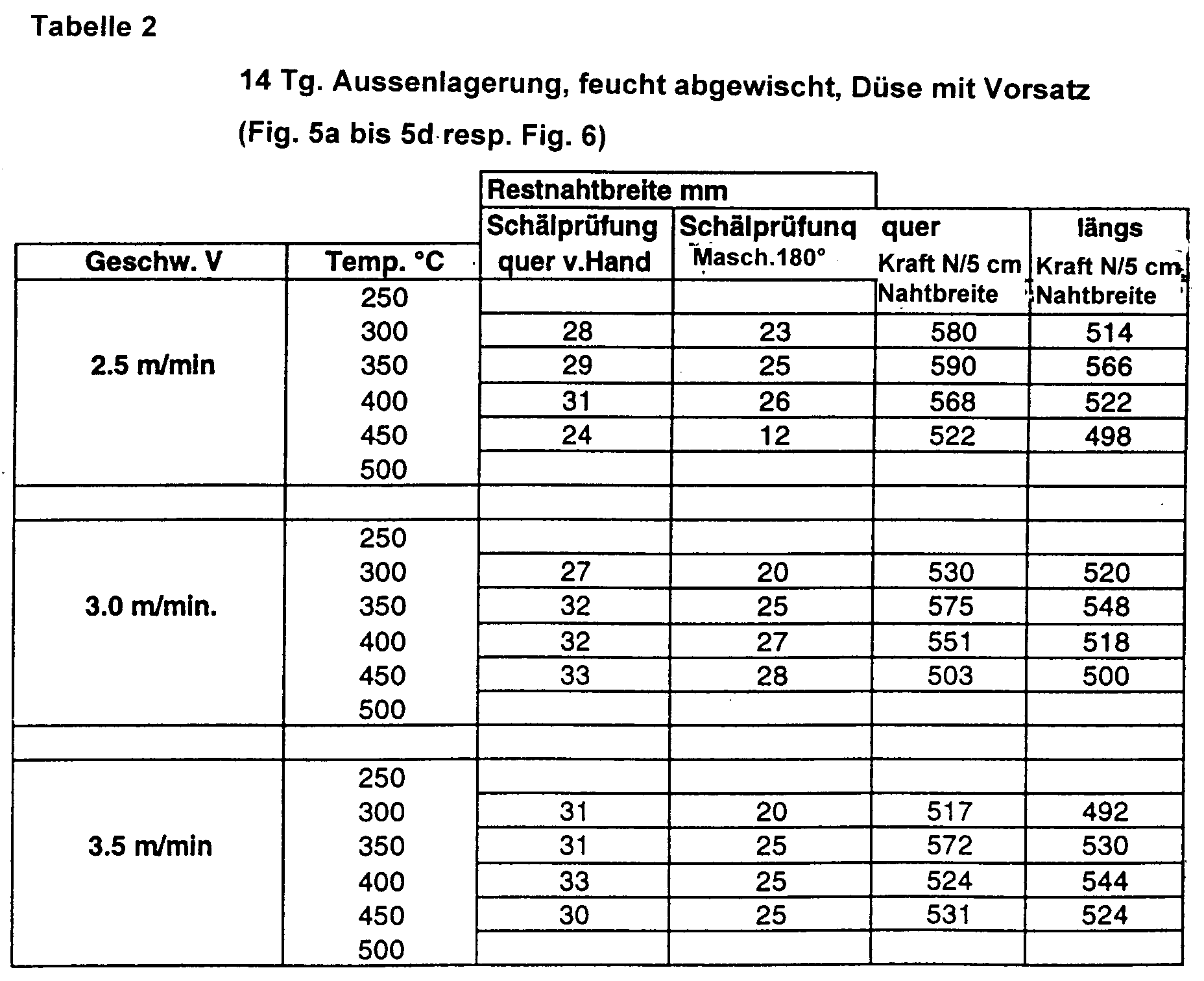 Tabelle 2

14 Tg. Aussenlagerung, feucht abgewischt, Düse mit Vorsatz

(Fig. 5a bis 5d resp. Fig. 6)

|  |  | Restnahtbreite mm |  |  |  |
|---|---|---|---|---|---|
| Geschw. V | Temp. °C | Schälprüfung quer v.Hand | Schälprüfunq Masch.180° | quer Kraft N/5 cm Nahtbreite | längs Kraft N/5 cm Nahtbreite |
| 2.5 m/min | 250 |  |  |  |  |
|  | 300 | 28 | 23 | 580 | 514 |
|  | 350 | 29 | 25 | 590 | 566 |
|  | 400 | 31 | 26 | 568 | 522 |
|  | 450 | 24 | 12 | 522 | 498 |
|  | 500 |  |  |  |  |
|  |  |  |  |  |  |
| 3.0 m/min. | 250 |  |  |  |  |
|  | 300 | 27 | 20 | 530 | 520 |
|  | 350 | 32 | 25 | 575 | 548 |
|  | 400 | 32 | 27 | 551 | 518 |
|  | 450 | 33 | 28 | 503 | 500 |
|  | 500 |  |  |  |  |
|  |  |  |  |  |  |
| 3.5 m/min | 250 |  |  |  |  |
|  | 300 | 31 | 20 | 517 | 492 |
|  | 350 | 31 | 25 | 572 | 530 |
|  | 400 | 33 | 25 | 524 | 544 |
|  | 450 | 30 | 25 | 531 | 524 |
|  | 500 |  |  |  |  |